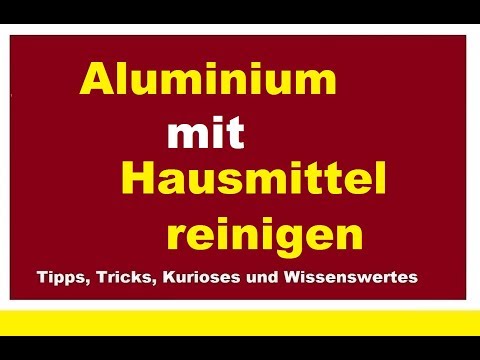 Aluminium
mit
Hausmittel
reinigen

Tipps, Tricks, Kurioses und Wissenswertes